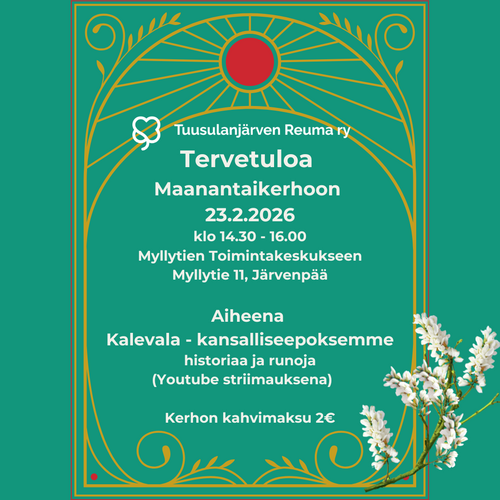 Tuusulanjärven Reuma ry

Tervetuloa

Maanantaikerhoon

23.2.2026

klo 14.30 - 16.00

Myllytien Toimintakeskukseen

Myllytie 11, Järvenpää

Aiheena

Kalevala - kansalliseepoksemme

historiaa ja runoja

(Youtube striimauksena)

Kerhon kahvimaksu 2€